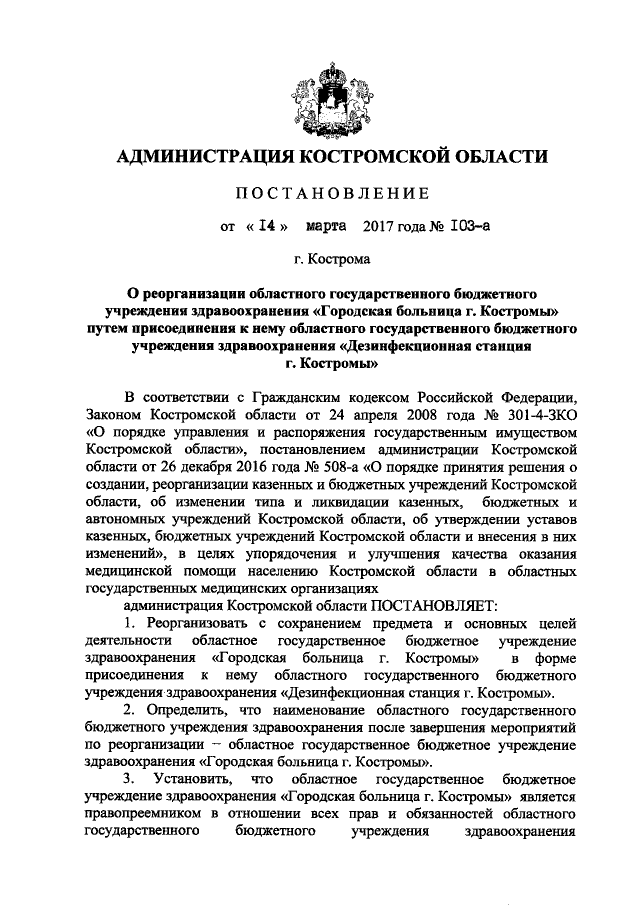 АДМИНИСТРАЦИЯ КОСТРОМСКОЙ ОБЛАСТИ

ПОСТАНОВЛЕНИЕ

от « 14 » марта 2017 года № 103-а

г. Кострома

О реорганизации областного государственного бюджетного учреждения здравоохранения «Городская больница г. Костромы» путем присоединения к нему областного государственного бюджетного учреждения здравоохранения «Дезинфекционная станция г. Костромы»

В соответствии с Гражданским кодексом Российской Федерации, Законом Костромской области от 24 апреля 2008 года № 301-4-ЗКО «О порядке управления и распоряжения государственным имуществом Костромской области», постановлением администрации Костромской области от 26 декабря 2016 года № 508-а «О порядке принятия решения о создании, реорганизации казенных и бюджетных учреждений Костромской области, об изменении типа и ликвидации казенных, бюджетных и автономных учреждений Костромской области, об утверждении уставов казенных, бюджетных учреждений Костромской области и внесения в них изменений», в целях упорядочения и улучшения качества оказания медицинской помощи населению Костромской области в областных государственных медицинских организациях

администрация Костромской области ПОСТАНОВЛЯЕТ:

1. Реорганизовать с сохранением предмета и основных целей деятельности областное государственное бюджетное учреждение здравоохранения «Городская больница г. Костромы» в форме присоединения к нему областного государственного бюджетного учреждения здравоохранения «Дезинфекционная станция г. Костромы».

2. Определить, что наименование областного государственного бюджетного учреждения здравоохранения после завершения мероприятий по реорганизации – областное государственное бюджетное учреждение здравоохранения «Городская больница г. Костромы».

3. Установить, что областное государственное бюджетное учреждение здравоохранения «Городская больница г. Костромы» является правопреемником в отношении всех прав и обязанностей областного государственного бюджетного учреждения здравоохранения